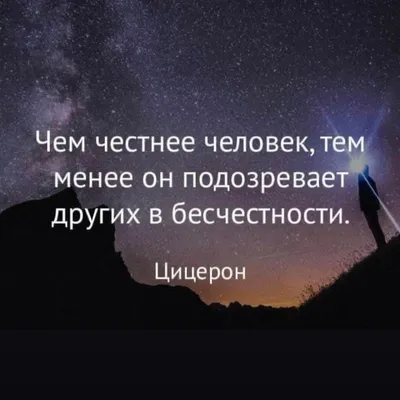 Чем честнее человек, тем менее он подозревает других в бесчестности.

Цицерон